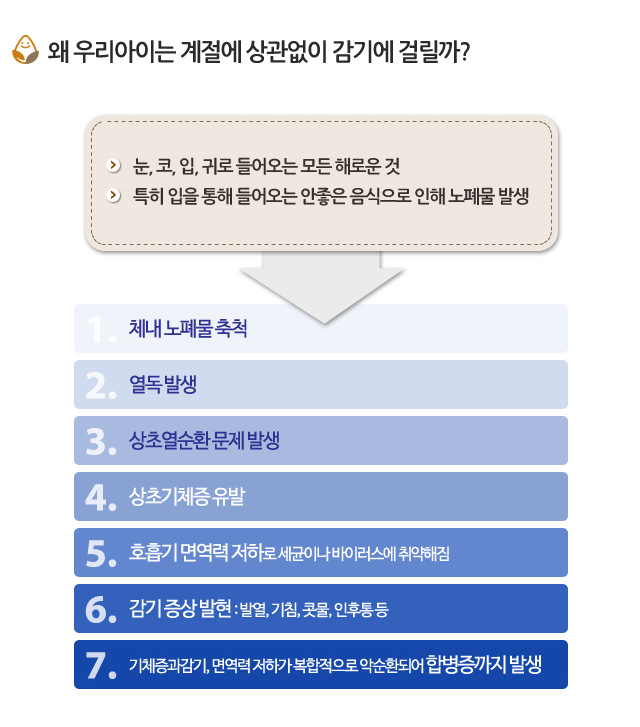 왜 우리아이는 계절에 상관없이 감기에 걸릴까?

눈, 코, 입, 귀로 들어오는 모든 해로운 것
특히 입을 통해 들어오는 안좋은 음식으로 인해 노폐물 발생

1. 체내 노폐물 축척

2. 열독 발생

3. 상초열순환 문제 발생

4. 상초기체증 유발

5. 호흡기 면역력 저하로 세균이나 바이러스에 취약해짐

6. 감기 증상 발현 : 발열, 기침, 콧물, 인후통 등

7. 기체증과감기, 면역력 저하가 복합적으로 악순환되어 합병증까지 발생